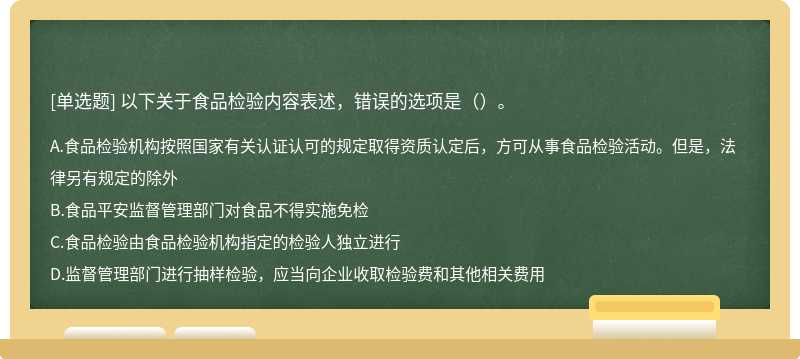 [单选题] 以下关于食品检验内容表述，错误的选项是（）。

A.食品检验机构按照国家有关认证认可的规定取得资质认定后，方可从事食品检验活动。但是，法律另有规定的除外

B.食品平安监督管理部门对食品不得实施免检

C.食品检验由食品检验机构指定的检验人独立进行

D.监督管理部门进行抽样检验，应当向企业收取检验费和其他相关费用